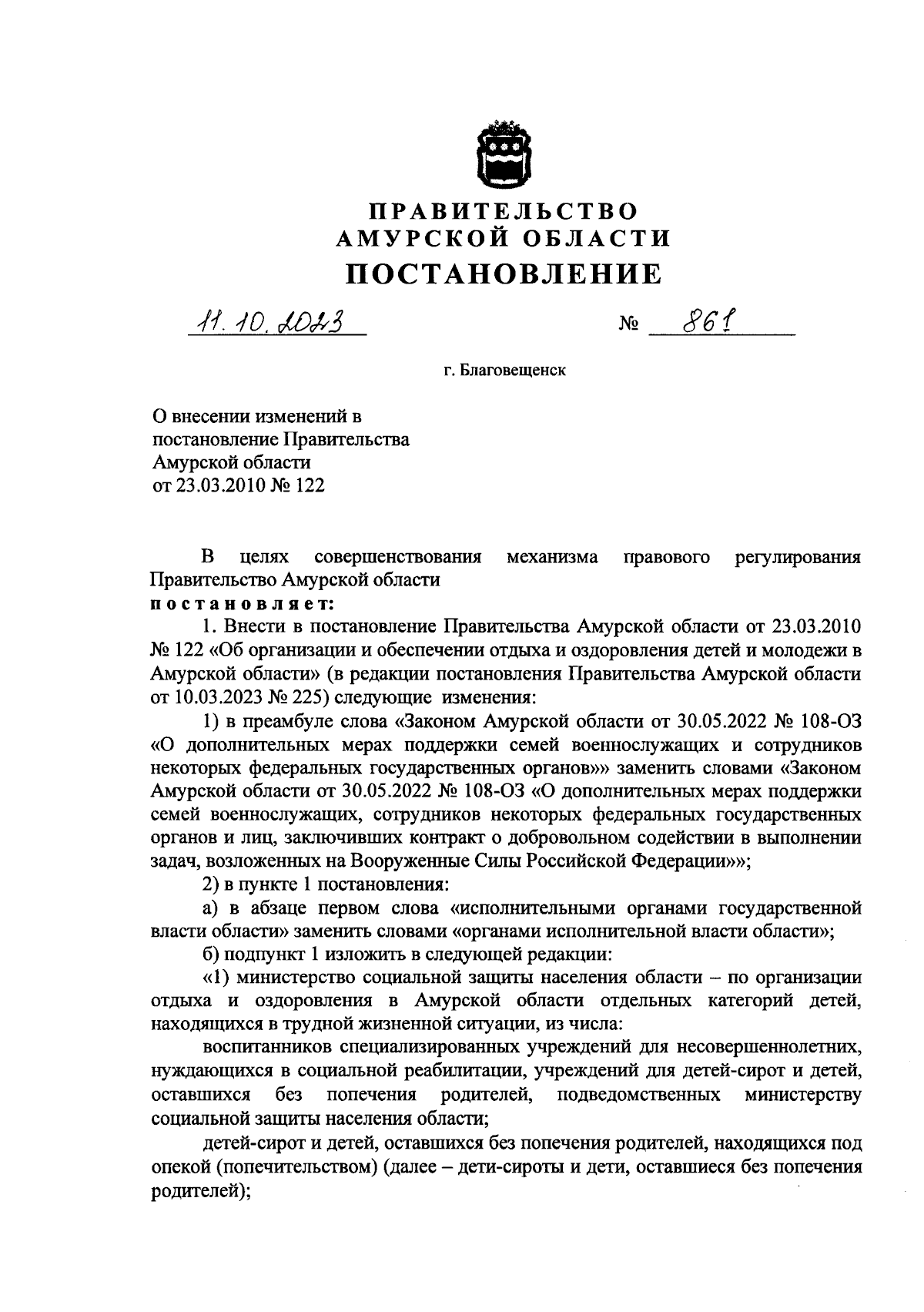 ПРАВИТЕЛЬСТВО
АМУРСКОЙ ОБЛАСТИ
ПОСТАНОВЛЕНИЕ

11.10.2023 № 861

г. Благовещенск

О внесении изменений в постановление Правительства Амурской области от 23.03.2010 № 122

В целях совершенствования механизма правового регулирования Правительство Амурской области
постановляет:

1. Внести в постановление Правительства Амурской области от 23.03.2010 № 122 «Об организации и обеспечении отдыха и оздоровления детей и молодежи в Амурской области» (в редакции постановления Правительства Амурской области от 10.03.2023 № 225) следующие изменения:

1) в преамбуле слова «Законом Амурской области от 30.05.2022 № 108-ОЗ «О дополнительных мерах поддержки семей военнослужащих и сотрудников некоторых федеральных государственных органов»» заменить словами «Законом Амурской области от 30.05.2022 № 108-ОЗ «О дополнительных мерах поддержки семей военнослужащих, сотрудников некоторых федеральных государственных органов и лиц, заключивших контракт о добровольном содействии в выполнении задач, возложенных на Вооруженные Силы Российской Федерации»»;

2) в пункте 1 постановления:

а) в абзаце первом слова «исполнительными органами государственной власти области» заменить словами «органами исполнительной власти области»;

б) подпункт 1 изложить в следующей редакции:

«1) министерство социальной защиты населения области – по организации отдыха и оздоровления в Амурской области отдельных категорий детей, находящихся в трудной жизненной ситуации, из числа:

воспитанников специализированных учреждений для несовершеннолетних, нуждающихся в социальной реабилитации, учреждений для детей-сирот и детей, оставшихся без попечения родителей, подведомственных министерству социальной защиты населения области;

детей-сирот и детей, оставшихся без попечения родителей, находящихся под опекой (попечительством) (далее – дети-сироты и дети, оставшиеся без попечения родителей);